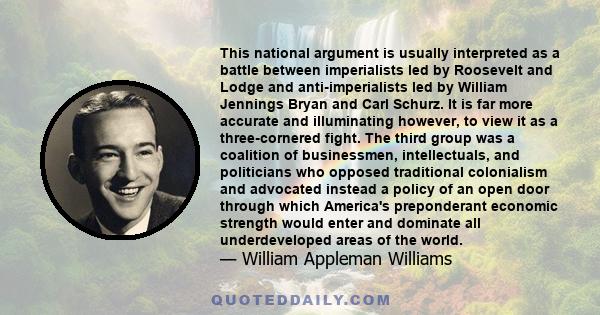 This national argument is usually interpreted as a battle between imperialists led by Roosevelt and Lodge and anti-imperialists led by William Jennings Bryan and Carl Schurz. It is far more accurate and illuminating however, to view it as a three-cornered fight. The third group was a coalition of businessmen, intellectuals, and politicians who opposed traditional colonialism and advocated instead a policy of an open door through which America's preponderant economic strength would enter and dominate all underdeveloped areas of the world.
— William Appleman Williams

QUOTEDDAILY.COM